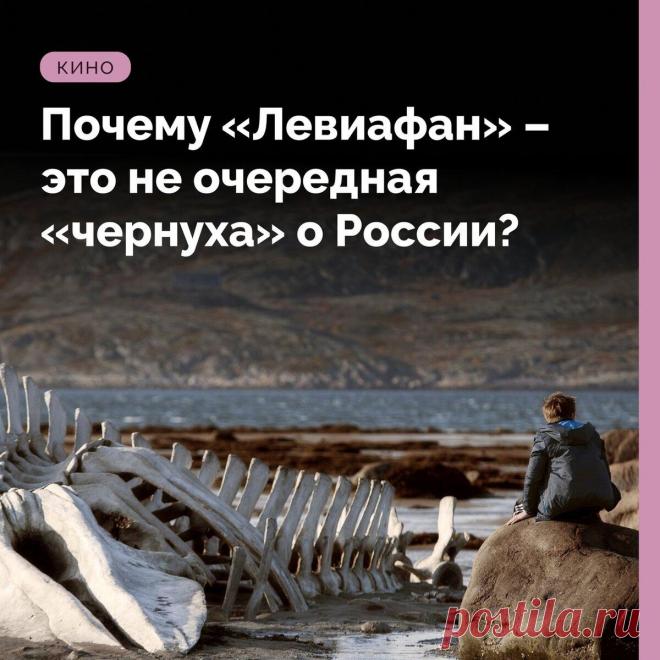 КИНО

Почему «Левиафан» – это не очередная «чернуха» о России?

postila.ru